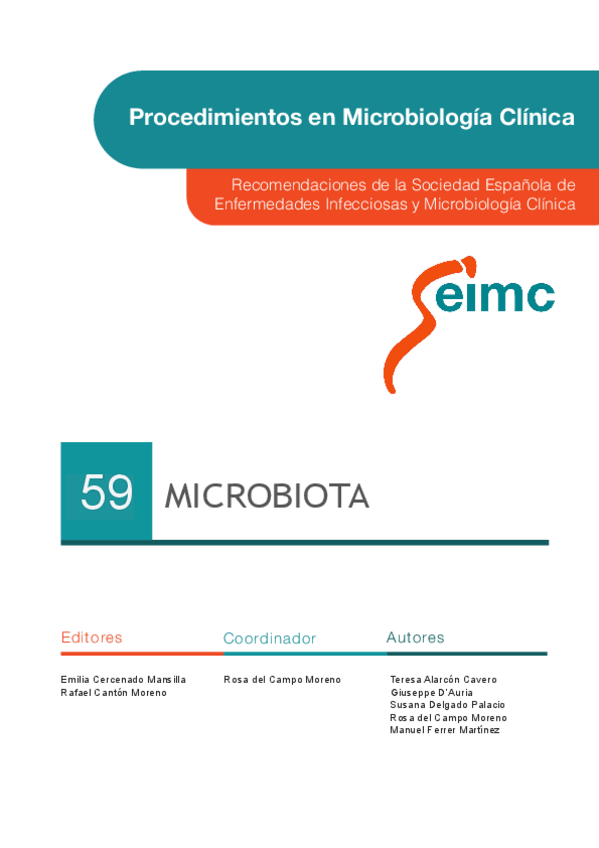 Procedimientos en Microbiología Clínica

Recomendaciones de la Sociedad Española de Enfermedades Infecciosas y Microbiología Clínica

seimc

59 MICROBIOTA

Editores

Emilia Cercenado Mansilla
Rafael Cantón Moreno

Coordinador

Rosa del Campo Moreno

Autores

Teresa Alarcón Cavero
Giuseppe D'Auria
Susana Delgado Palacio
Rosa del Campo Moreno
Manuel Ferrer Martínez